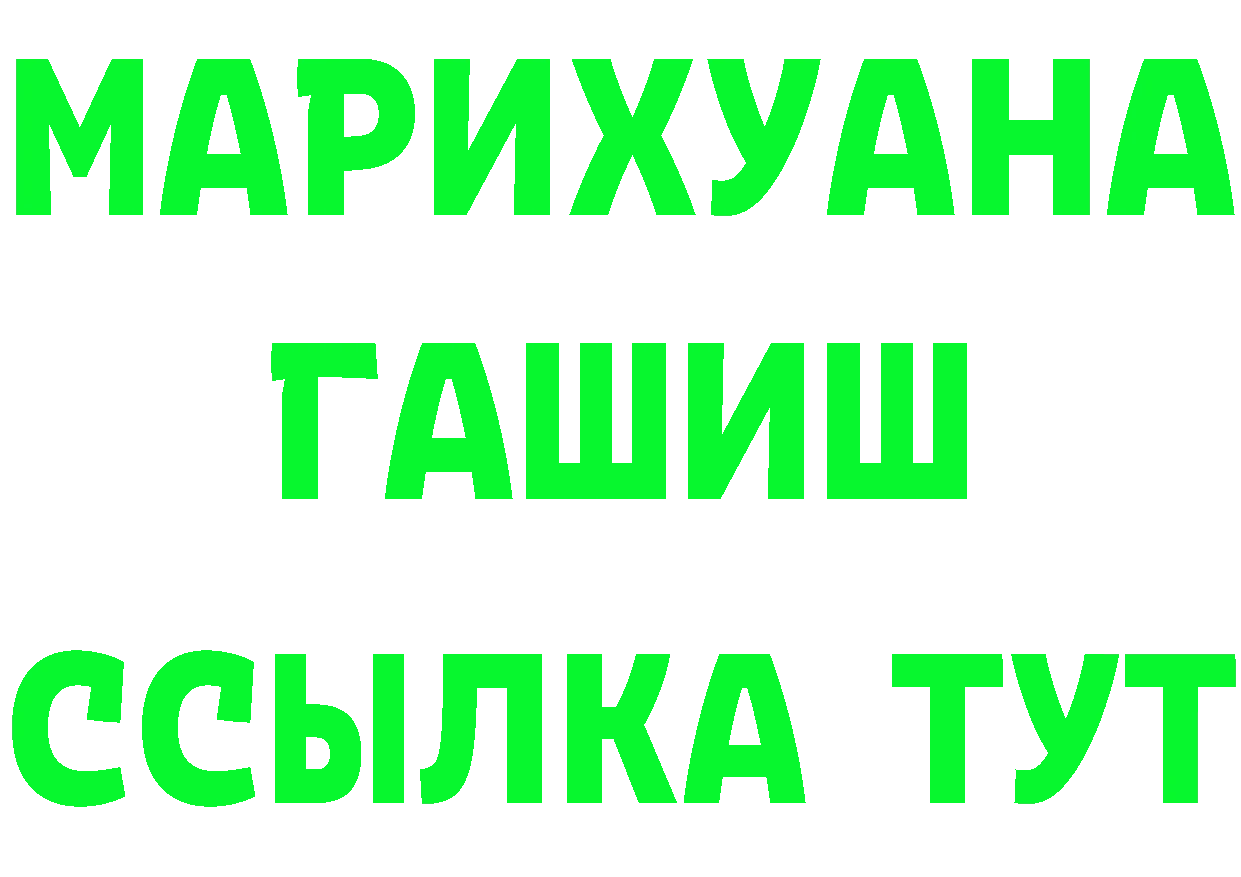 МАРИХУАНА
ГАШИШ
ССЫЛКА ТУТ